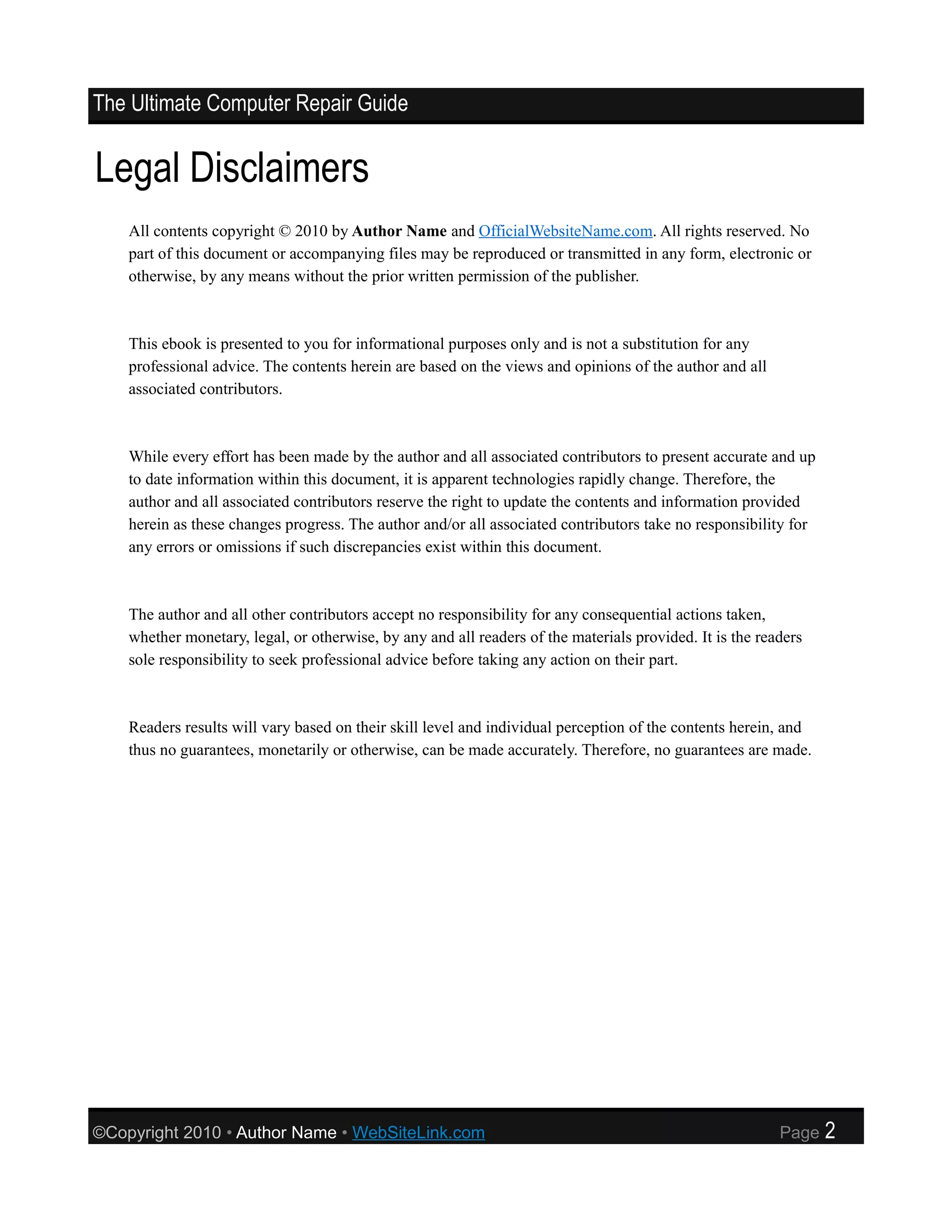 The Ultimate Computer Repair Guide

Legal Disclaimers

All contents copyright © 2010 by Author Name and OfficialWebsiteName.com. All rights reserved. No part of this document or accompanying files may be reproduced or transmitted in any form, electronic or otherwise, by any means without the prior written permission of the publisher.

This ebook is presented to you for informational purposes only and is not a substitution for any professional advice. The contents herein are based on the views and opinions of the author and all associated contributors.

While every effort has been made by the author and all associated contributors to present accurate and up to date information within this document, it is apparent technologies rapidly change. Therefore, the author and all associated contributors reserve the right to update the contents and information provided herein as these changes progress. The author and/or all associated contributors take no responsibility for any errors or omissions if such discrepancies exist within this document.

The author and all other contributors accept no responsibility for any consequential actions taken, whether monetary, legal, or otherwise, by any and all readers of the materials provided. It is the readers sole responsibility to seek professional advice before taking any action on their part.

Readers results will vary based on their skill level and individual perception of the contents herein, and thus no guarantees, monetarily or otherwise, can be made accurately. Therefore, no guarantees are made.

©Copyright 2010 • Author Name • WebSiteLink.com Page 2